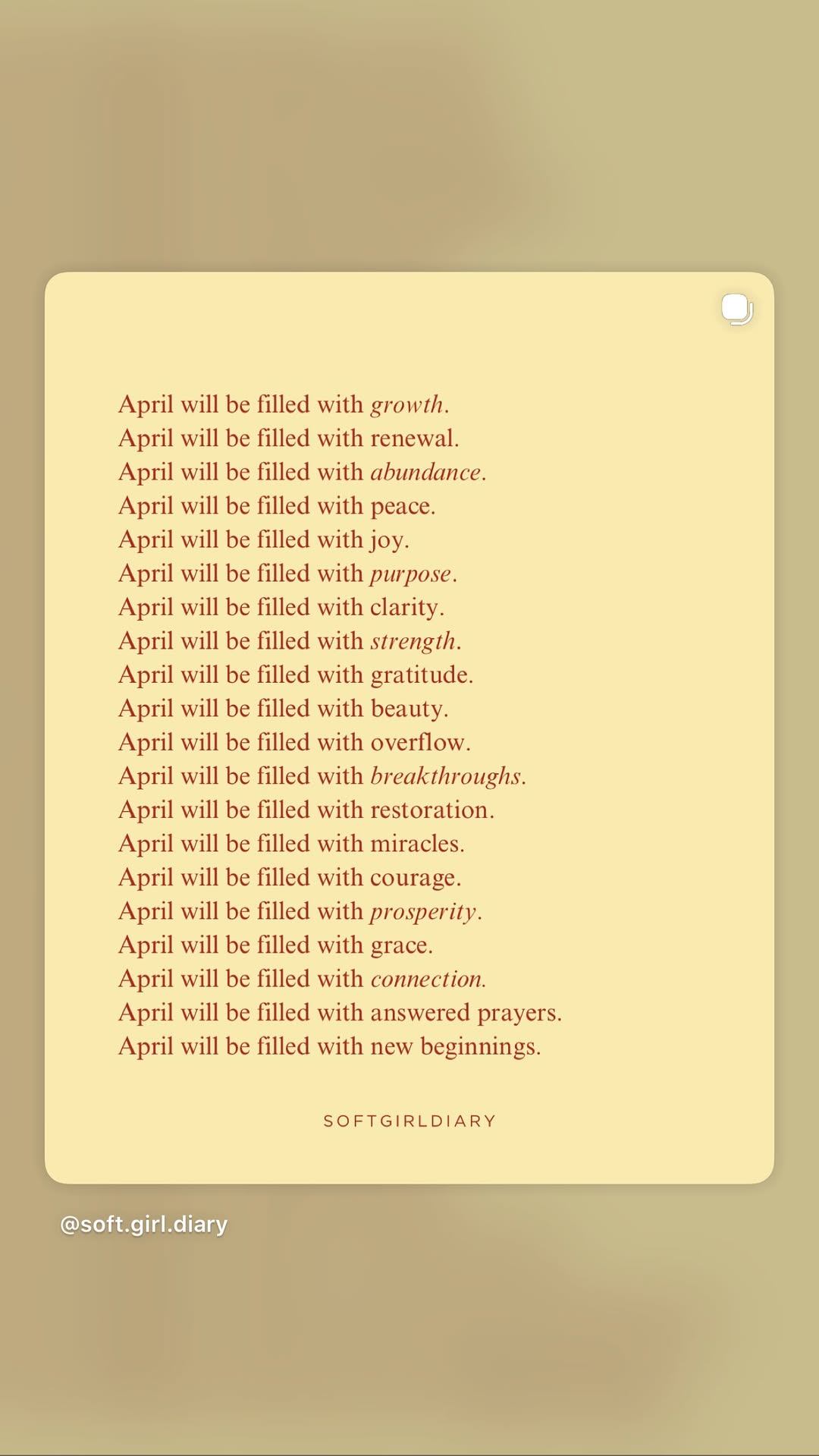 April will be filled with growth.
April will be filled with renewal.
April will be filled with abundance.
April will be filled with peace.
April will be filled with joy.
April will be filled with purpose.
April will be filled with clarity.
April will be filled with strength.
April will be filled with gratitude.
April will be filled with beauty.
April will be filled with overflow.
April will be filled with breakthroughs.
April will be filled with restoration.
April will be filled with miracles.
April will be filled with courage.
April will be filled with prosperity.
April will be filled with grace.
April will be filled with connection.
April will be filled with answered prayers.
April will be filled with new beginnings.

SOFTGIRLDIARY

@soft.girl.diary